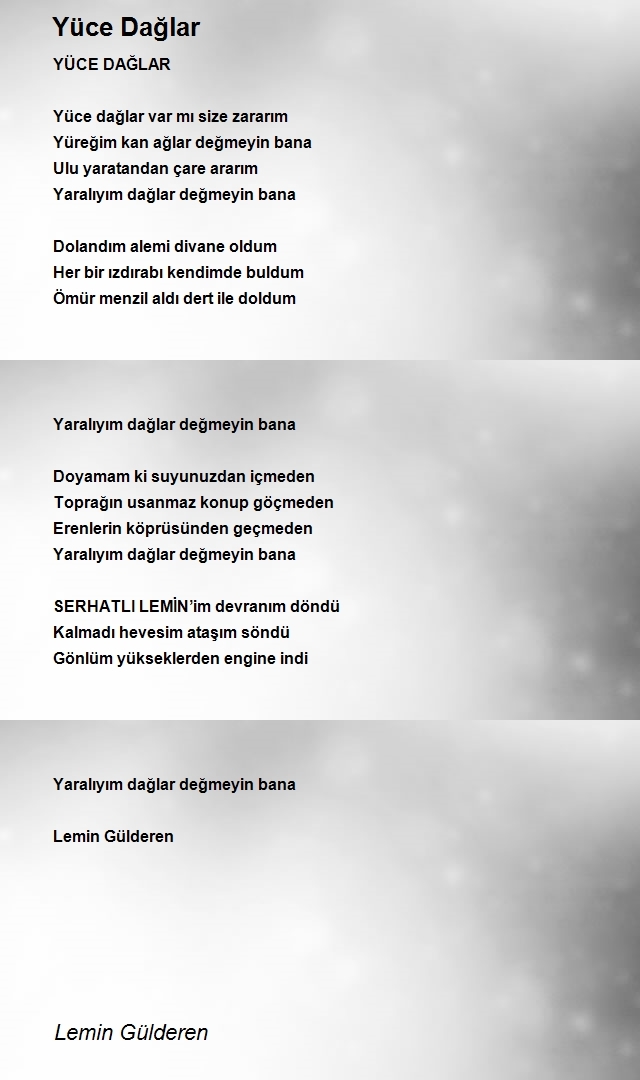 Yüce Dağlar

YÜCE DAĞLAR

Yüce dağlar var mı size zararım
Yüreğim kan ağlar değmeyin bana
Ulu yaratandan çare ararım
Yaralıyım dağlar değmeyin bana

Dolandım alemi divane oldum
Her bir ızdırabı kendimde buldum
Ömür menzil aldı dert ile doldum

Yaralıyım dağlar değmeyin bana

Doyamam ki suyunuzdan içmeden
Toprağın usanmaz konup göçmeden
Erenlerin köprüsünden geçmeden
Yaralıyım dağlar değmeyin bana

SERHATLI LEMİN'im devranım döndü
Kalmadı hevesim ataşım söndü
Gönlüm yükseklerden engine indi

Yaralıyım dağlar değmeyin bana

Lemin Gülderen

Lemin Gülderen